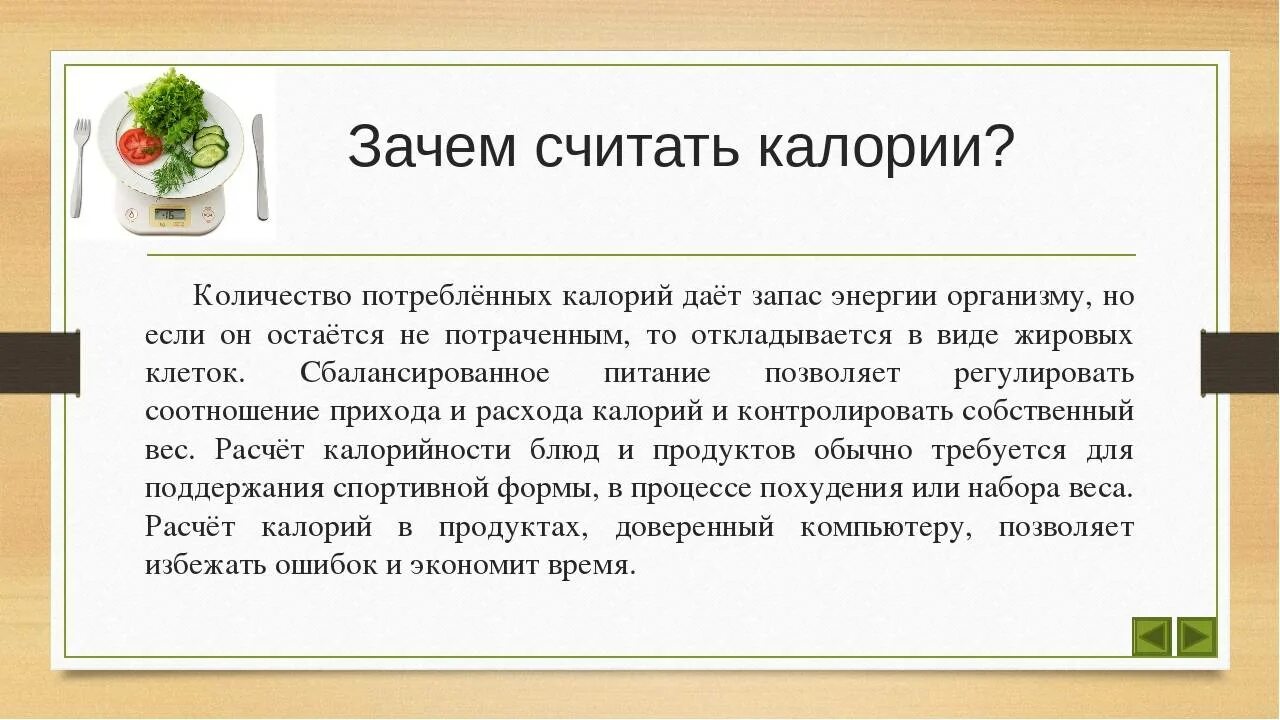 Зачем считать калории?

Количество потреблённых калорий даёт запас энергии организму, но если он остаётся не потраченным, то откладывается в виде жировых клеток. Сбалансированное питание позволяет регулировать соотношение прихода и расхода калорий и контролировать собственный вес. Расчёт калорийности блюд и продуктов обычно требуется для поддержания спортивной формы, в процессе похудения или набора веса. Расчёт калорий в продуктах, доверенный компьютеру, позволяет избежать ошибок и экономит время.